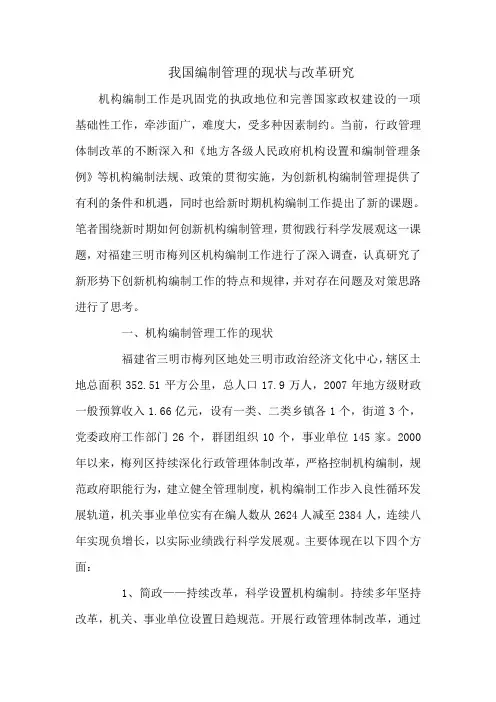 我国编制管理的现状与改革研究

机构编制工作是巩固党的执政地位和完善国家政权建设的一项基础性工作，牵涉面广，难度大，受多种因素制约。当前，行政管理体制改革的不断深入和《地方各级人民政府机构设置和编制管理条例》等机构编制法规、政策的贯彻实施，为创新机构编制管理提供了有利的条件和机遇，同时也给新时期机构编制工作提出了新的课题。笔者围绕新时期如何创新机构编制管理，贯彻践行科学发展观这一课题，对福建三明市梅列区机构编制工作进行了深入调查，认真研究了新形势下创新机构编制工作的特点和规律，并对存在问题及对策思路进行了思考。

一、机构编制管理工作的现状

福建省三明市梅列区地处三明市政治经济文化中心，辖区土地总面积 352.51 平方公里，总人口 17.9 万人，2007 年地方级财政一般预算收入 1.66 亿元，设有一类、二类乡镇各 1 个，街道 3 个，党委政府工作部门 26 个，群团组织 10 个，事业单位 145 家。2000 年以来，梅列区持续深化行政管理体制改革，严格控制机构编制，规范政府职能行为，建立健全管理制度，机构编制工作步入良性循环发展轨道，机关事业单位实有在编人数从 2624 人减至 2384 人，连续八年实现负增长，以实际业绩践行科学发展观。主要体现在以下四个方面：

1、简政——持续改革，科学设置机构编制。持续多年坚持改革，机关、事业单位设置日趋规范。开展行政管理体制改革，通过